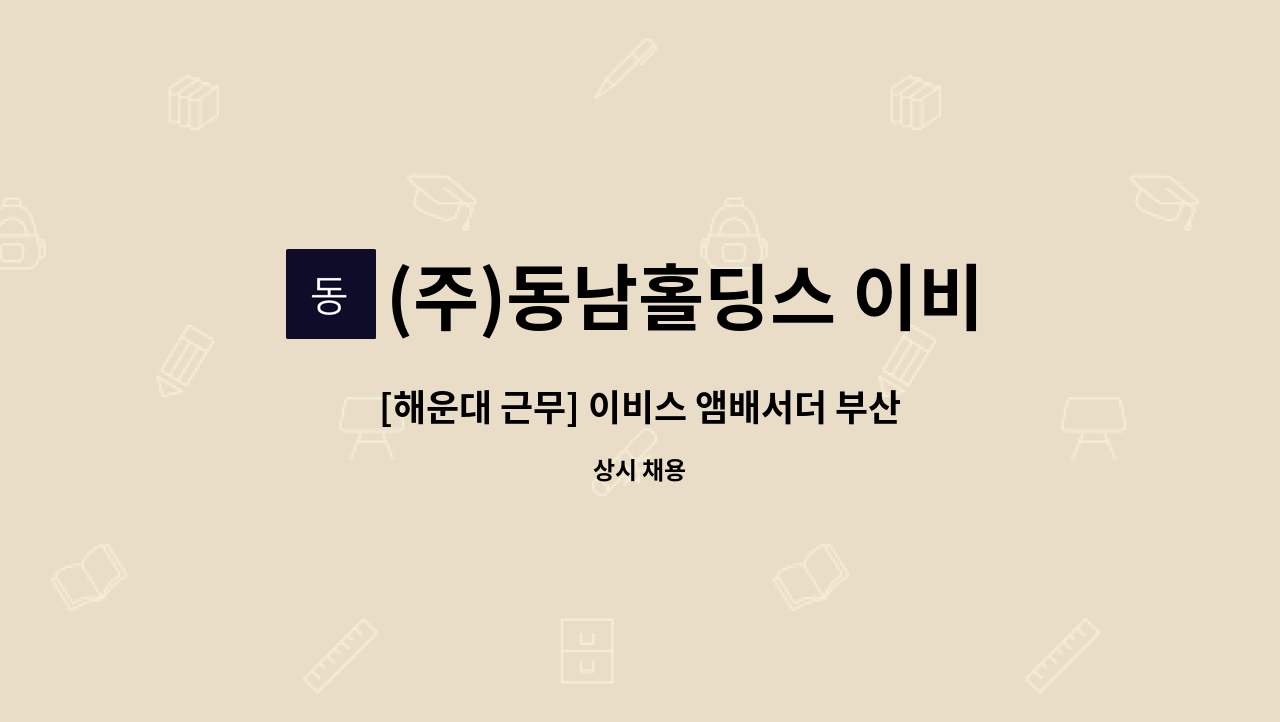 동

(주)동남홀딩스 이비

[해운대 근무] 이비스 앰배서더 부산

상시 채용